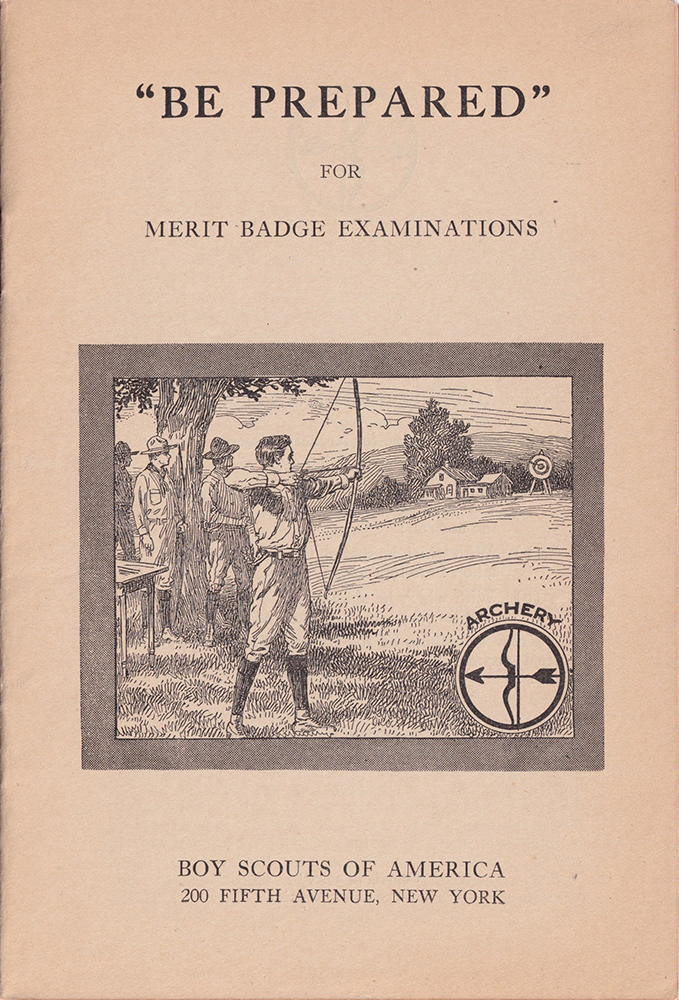 "BE PREPARED"

FOR

MERIT BADGE EXAMINATIONS

ARCHERY

BOY SCOUTS OF AMERICA
200 FIFTH AVENUE, NEW YORK